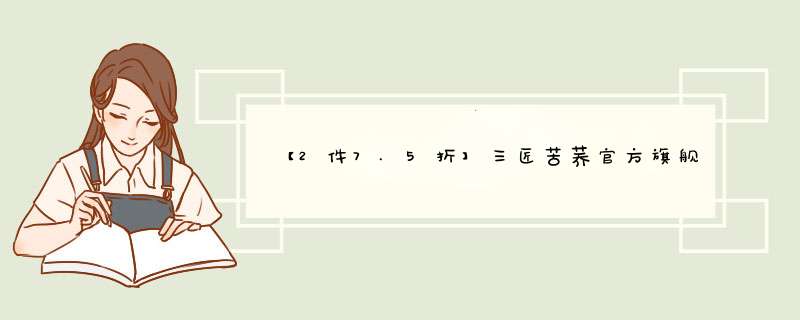 【2件7.5折】三匠苦荞官方旗舰